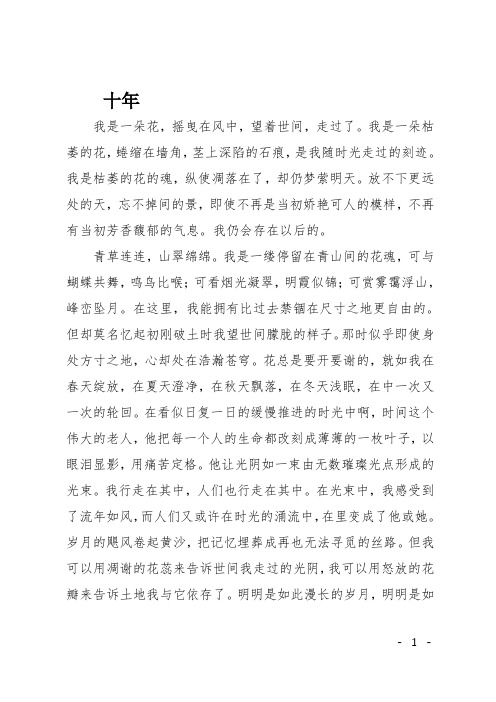 十年

我是一朵花，摇曳在风中，望着世间，走过了。我是一朵枯萎的花，蜷缩在墙角，茎上深陷的石痕，是我随时光走过的刻迹。我是枯萎的花的魂，纵使凋落在了，却仍梦萦明天。放不下更远处的天，忘不掉间的景，即使不再是当初娇艳可人的模样，不再有当初芳香馥郁的气息。我仍会存在以后的。

青草连连，山翠绵绵。我是一缕停留在青山间的花魂，可与蝴蝶共舞，鸣鸟比喉；可看烟光凝翠，明霞似锦；可赏雾霭浮山，峰峦坠月。在这里，我能拥有比过去禁锢在尺寸之地更自由的。但却莫名忆起初刚破土时我望世间朦胧的样子。那时似乎即使身处方寸之地，心却处在浩瀚苍穹。花总是要开要谢的，就如我在春天绽放，在夏天澄净，在秋天飘落，在冬天浅眠，在中一次又一次的轮回。在看似日复一日的缓慢推进的时光中啊，时间这个伟大的老人，他把每一个人的生命都改刻成薄薄的一枚叶子，以眼泪显影，用痛苦定格。他让光阴如一束由无数璀璨光点形成的光束。我行走在其中，人们也行走在其中。在光束中，我感受到了流年如风，而人们又或许在时光的涌流中，在里变成了他或她。岁月的飓风卷起黄沙，把记忆埋葬成再也无法寻觅的丝路。但我可以用凋谢的花蕊来告诉世间我走过的光阴，我可以用怒放的花瓣来告诉土地我与它依存了。明明是如此漫长的岁月，明明是如

- 1 -